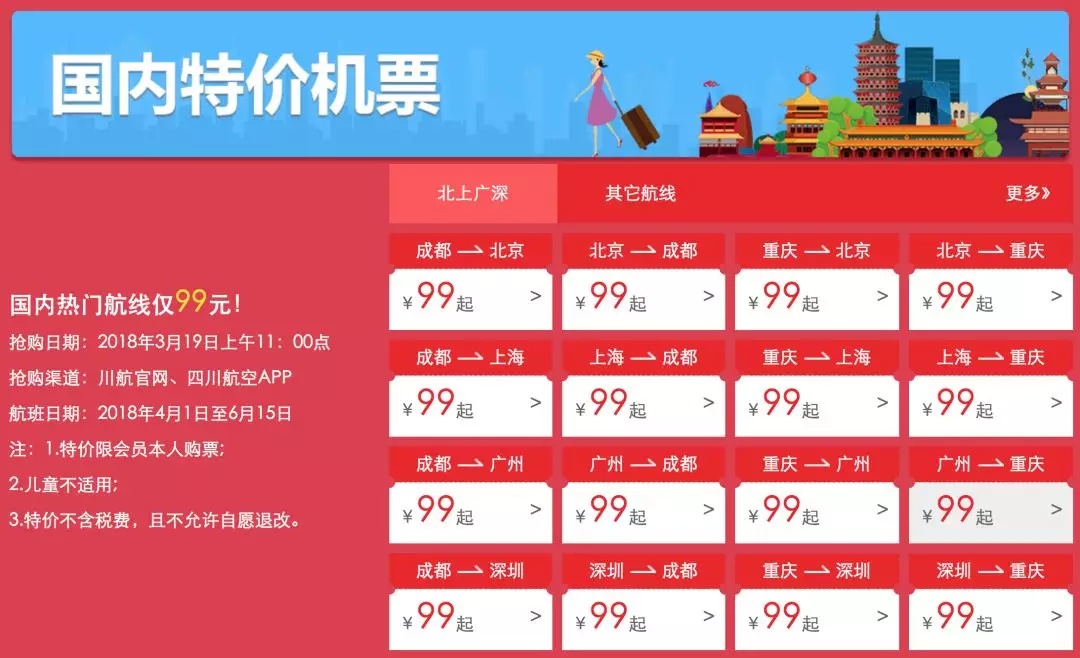 国内特价机票

国内热门航线仅99元！
抢购日期：2018年3月19日上午11：00点
抢购渠道：川航官网、四川航空APP
航班日期：2018年4月1日至6月15日
注：1.特价限会员本人购票；
2.儿童不适用；
3.特价不含税费，且不允许自愿退改。

北上广深 其它航线 更多»

成都 → 北京
¥99起 >

北京 → 成都
¥99起 >

重庆 → 北京
¥99起 >

北京 → 重庆
¥99起 >

成都 → 上海
¥99起 >

上海 → 成都
¥99起 >

重庆 → 上海
¥99起 >

上海 → 重庆
¥99起 >

成都 → 广州
¥99起 >

广州 → 成都
¥99起 >

重庆 → 广州
¥99起 >

广州 → 重庆
¥99起 >

成都 → 深圳
¥99起 >

深圳 → 成都
¥99起 >

重庆 → 深圳
¥99起 >

深圳 → 重庆
¥99起 >